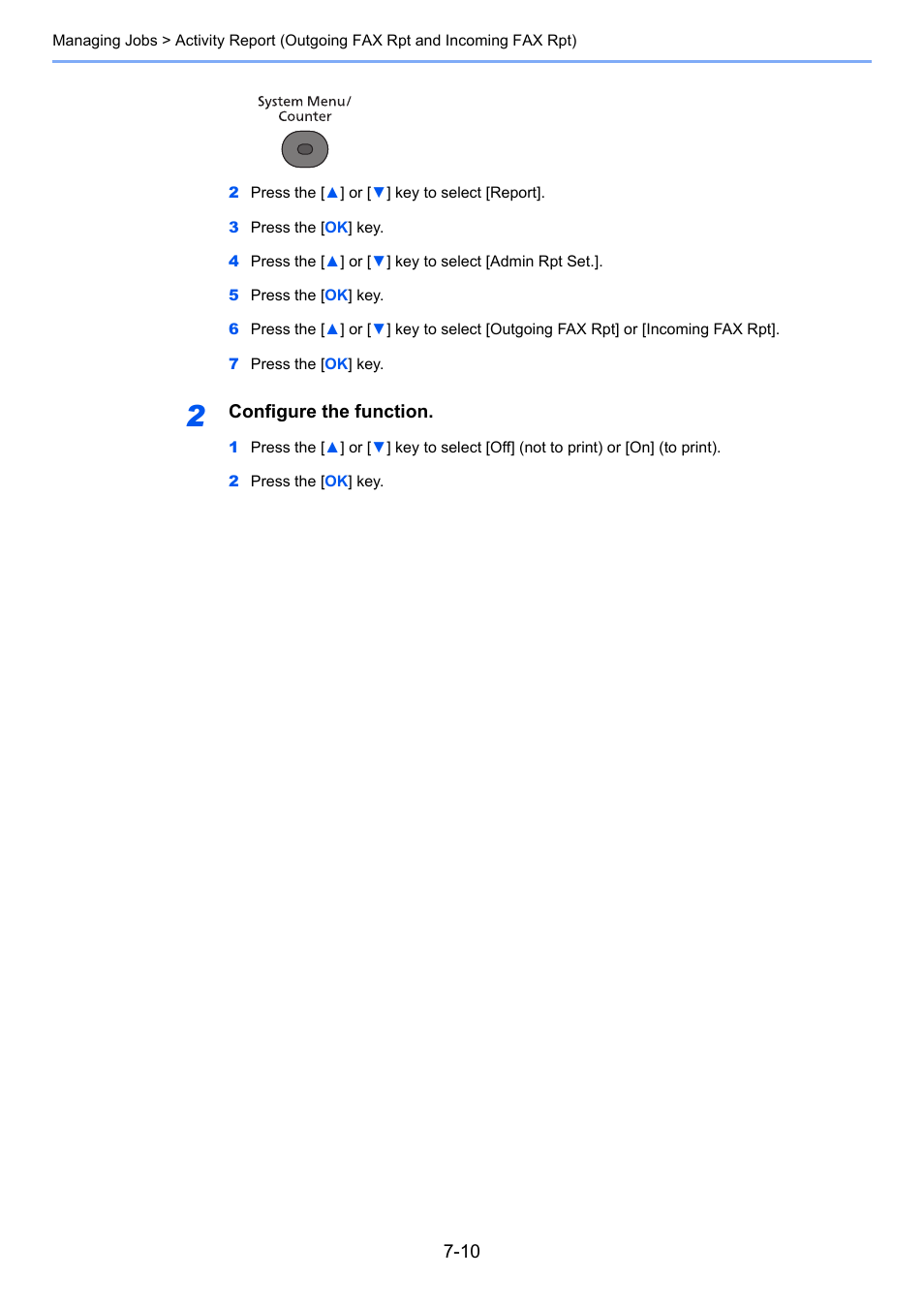 Managing Jobs > Activity Report (Outgoing FAX Rpt and Incoming FAX Rpt)

System Menu/
Counter

2 Press the [▲] or [▼] key to select [Report].

3 Press the [OK] key.

4 Press the [▲] or [▼] key to select [Admin Rpt Set.].

5 Press the [OK] key.

6 Press the [▲] or [▼] key to select [Outgoing FAX Rpt] or [Incoming FAX Rpt].

7 Press the [OK] key.

2 Configure the function.

1 Press the [▲] or [▼] key to select [Off] (not to print) or [On] (to print).

2 Press the [OK] key.

7-10